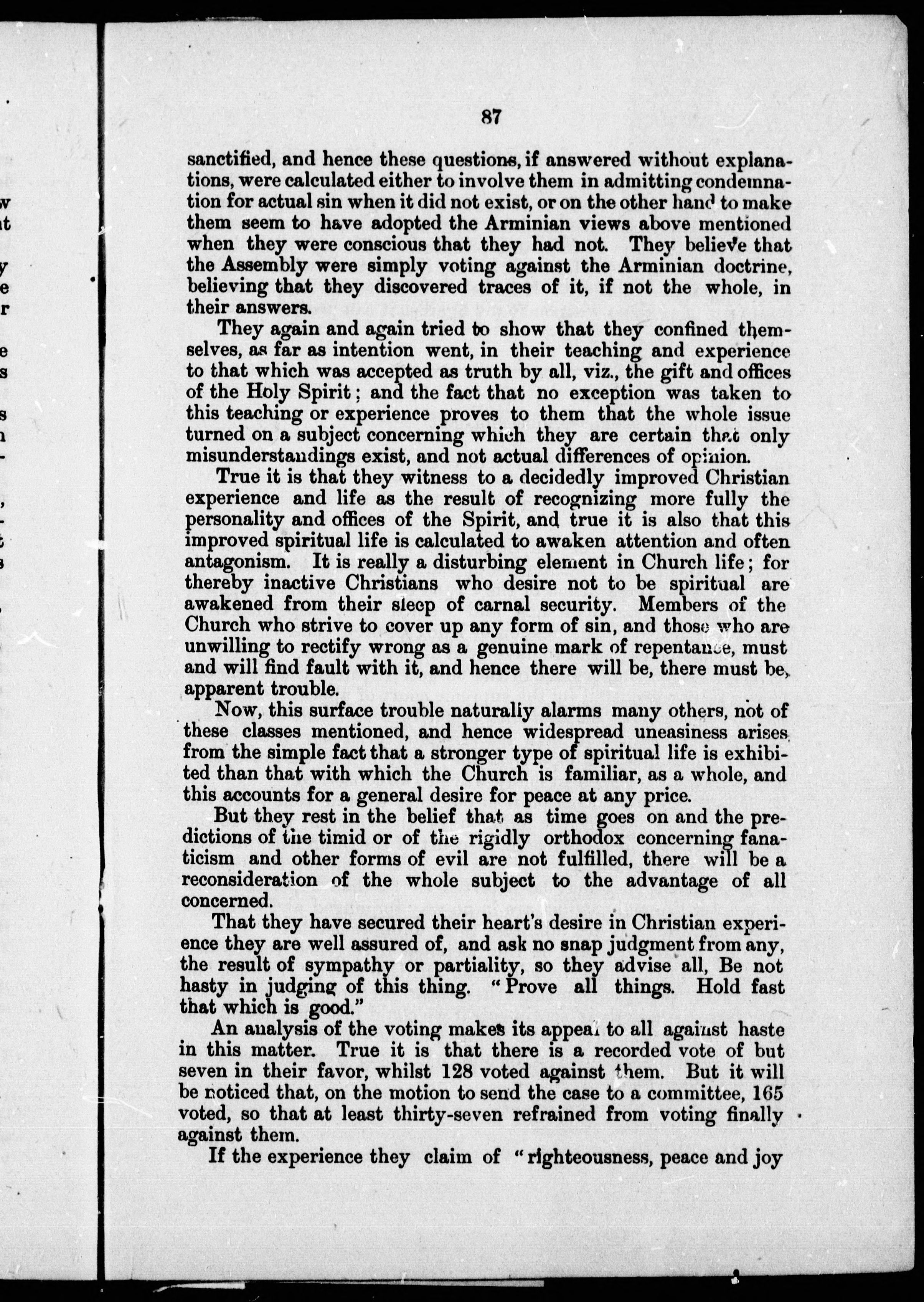 87

sanctified, and hence these questions, if answered without explanations, were calculated either to involve them in admitting condemnation for actual sin when it did not exist, or on the other hand to make them seem to have adopted the Arminian views above mentioned when they were conscious that they had not. They believe that the Assembly were simply voting against the Arminian doctrine, believing that they discovered traces of it, if not the whole, in their answers.

They again and again tried to show that they confined themselves, as far as intention went, in their teaching and experience to that which was accepted as truth by all, viz., the gift and offices of the Holy Spirit; and the fact that no exception was taken to this teaching or experience proves to them that the whole issue turned on a subject concerning which they are certain that only misunderstandings exist, and not actual differences of opinion.

True it is that they witness to a decidedly improved Christian experience and life as the result of recognizing more fully the personality and offices of the Spirit, and true it is also that this improved spiritual life is calculated to awaken attention and often antagonism. It is really a disturbing element in Church life; for thereby inactive Christians who desire not to be spiritual are awakened from their sleep of carnal security. Members of the Church who strive to cover up any form of sin, and those who are unwilling to rectify wrong as a genuine mark of repentance, must and will find fault with it, and hence there will be, there must be, apparent trouble.

Now, this surface trouble naturally alarms many others, not of these classes mentioned, and hence widespread uneasiness arises from the simple fact that a stronger type of spiritual life is exhibited than that with which the Church is familiar, as a whole, and this accounts for a general desire for peace at any price.

But they rest in the belief that as time goes on and the predictions of the timid or of the rigidly orthodox concerning fanaticism and other forms of evil are not fulfilled, there will be a reconsideration of the whole subject to the advantage of all concerned.

That they have secured their heart's desire in Christian experience they are well assured of, and ask no snap judgment from any, the result of sympathy or partiality, so they advise all, Be not hasty in judging of this thing. "Prove all things. Hold fast that which is good."

An analysis of the voting makes its appeal to all against haste in this matter. True it is that there is a recorded vote of but seven in their favor, whilst 128 voted against them. But it will be noticed that, on the motion to send the case to a committee, 165 voted, so that at least thirty-seven refrained from voting finally against them.

If the experience they claim of "righteousness, peace and joy